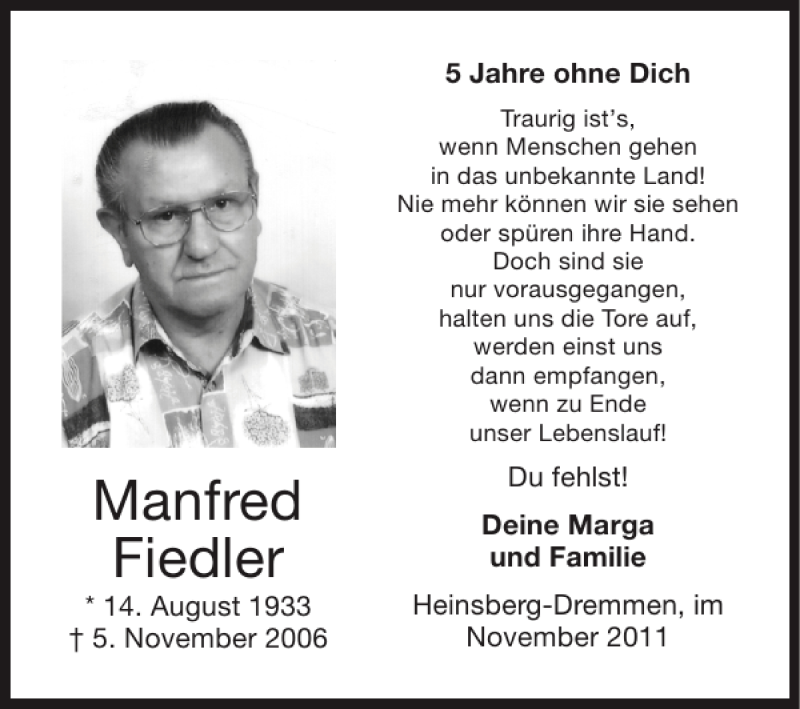 Manfred
Fiedler

* 14. August 1933
† 5. November 2006

5 Jahre ohne Dich

Traurig ist's,
wenn Menschen gehen
in das unbekannte Land!
Nie mehr können wir sie sehen
oder spüren ihre Hand.
Doch sind sie
nur vorausgegangen,
halten uns die Tore auf,
werden einst uns
dann empfangen,
wenn zu Ende
unser Lebenslauf!

Du fehlst!

Deine Marga
und Familie

Heinsberg-Dremmen, im
November 2011